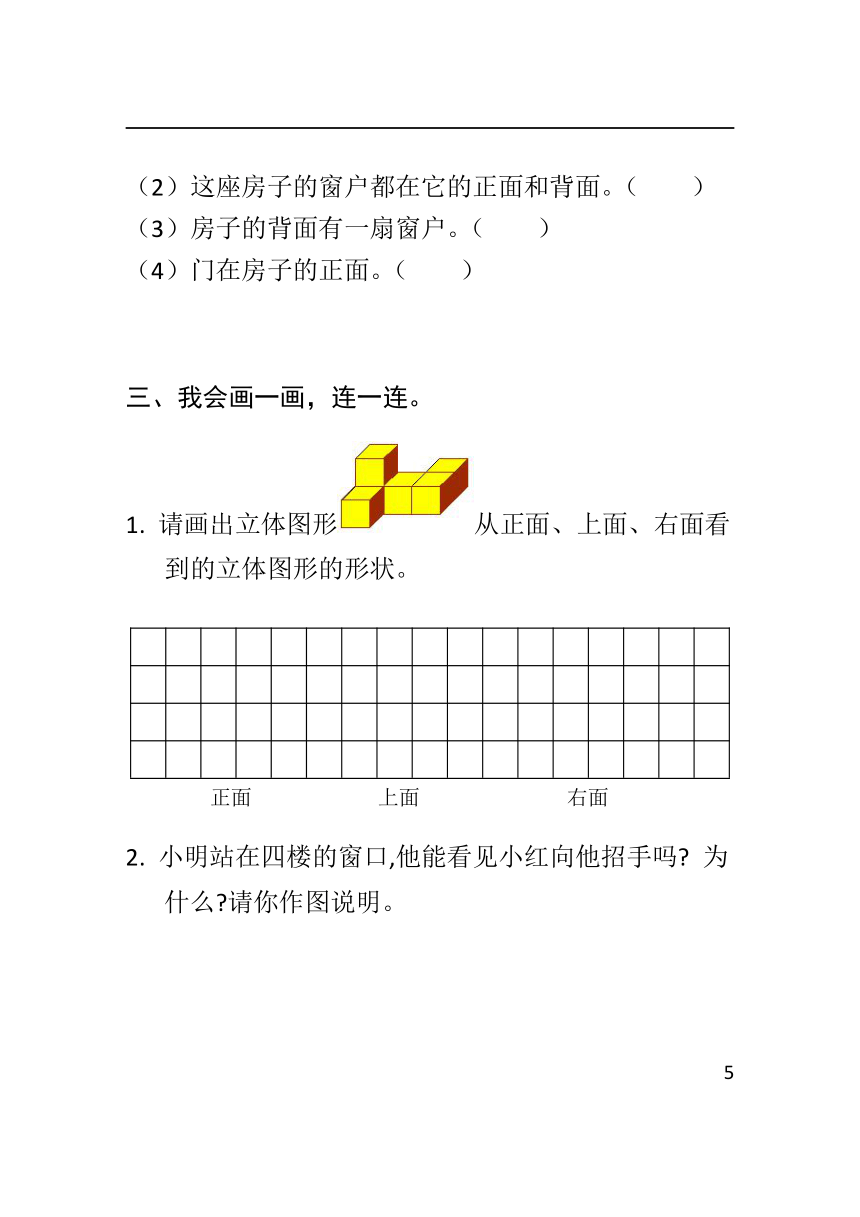 （2）这座房子的窗户都在它的正面和背面。（　　）
（3）房子的背面有一扇窗户。（　　）
（4）门在房子的正面。（　　）

三、我会画一画，连一连。

1. 请画出立体图形　　　　从正面、上面、右面看到的立体图形的形状。

正面　　上面　　右面

2. 小明站在四楼的窗口,他能看见小红向他招手吗? 为什么?请你作图说明。

5